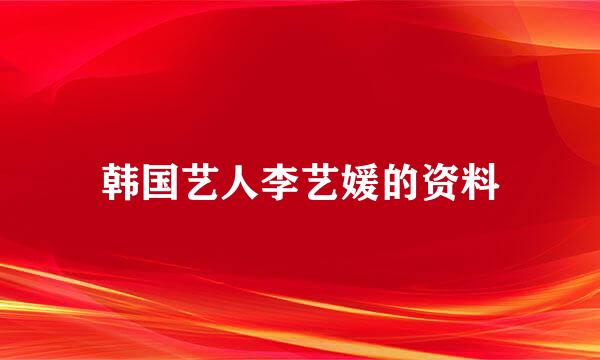 韩国艺人李艺媛的资料